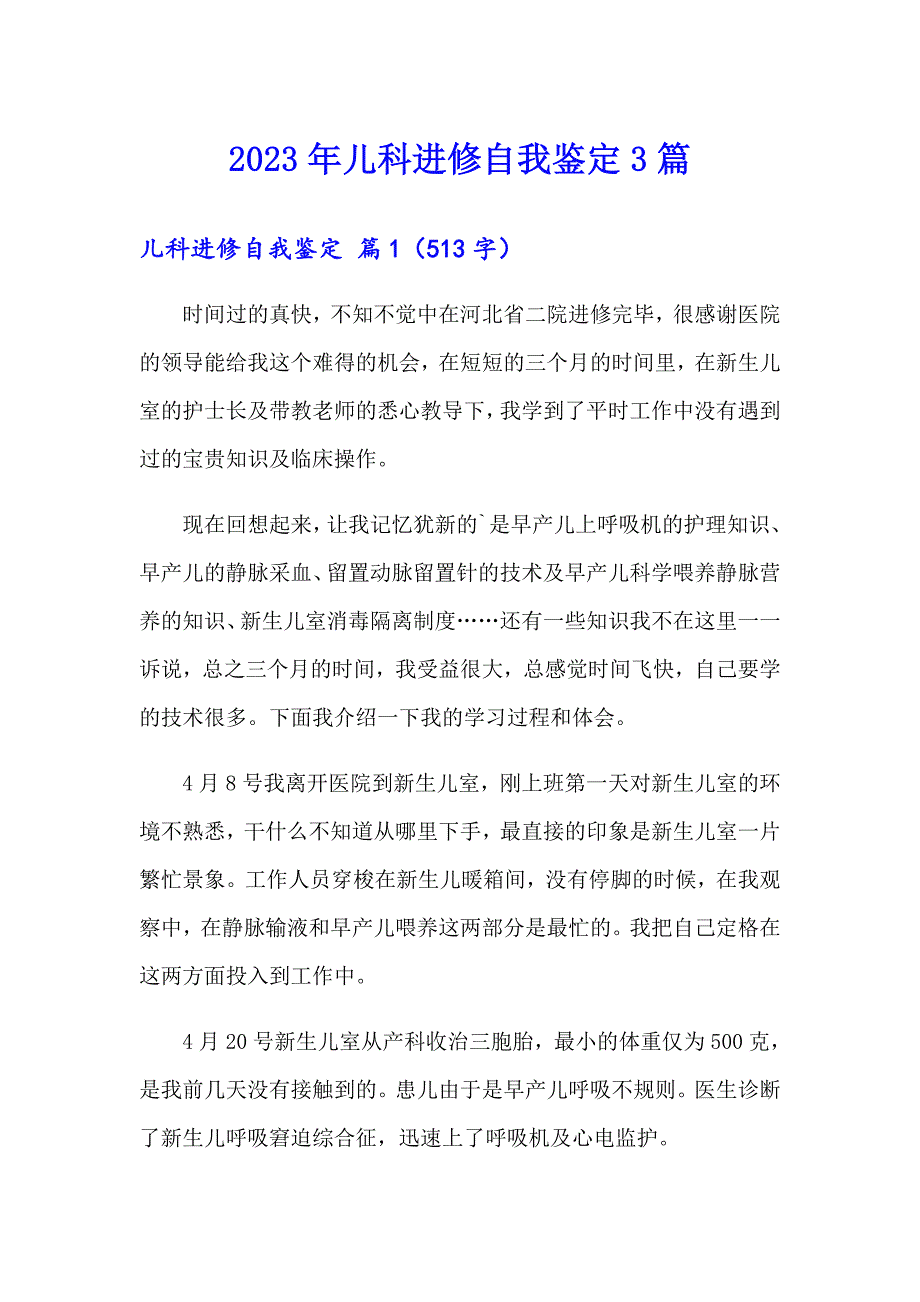 2023年儿科进修自我鉴定3篇

儿科进修自我鉴定 篇1（513字）

时间过的真快，不知不觉中在河北省二院进修完毕，很感谢医院的领导能给我这个难得的机会，在短短的三个月的时间里，在新生儿室的护士长及带教老师的悉心教导下，我学到了平时工作中没有遇到过的宝贵知识及临床操作。

现在回想起来，让我记忆犹新的`是早产儿上呼吸机的护理知识、早产儿的静脉采血、留置动脉留置针的技术及早产儿科学喂养静脉营养的知识、新生儿室消毒隔离制度……还有一些知识我不在这里一一诉说，总之三个月的时间，我受益很大，总感觉时间飞快，自己要学的技术很多。下面我介绍一下我的学习过程和体会。

4月8号我离开医院到新生儿室，刚上班第一天对新生儿室的环境不熟悉，干什么不知道从哪里下手，最直接的印象是新生儿室一片繁忙景象。工作人员穿梭在新生儿暖箱间，没有停脚的时候，在我观察中，在静脉输液和早产儿喂养这两部分是最忙的。我把自己定格在这两方面投入到工作中。

4月20号新生儿室从产科收治三胞胎，最小的体重仅为500克，是我前几天没有接触到的。患儿由于是早产儿呼吸不规则。医生诊断了新生儿呼吸窘迫综合征，迅速上了呼吸机及心电监护。